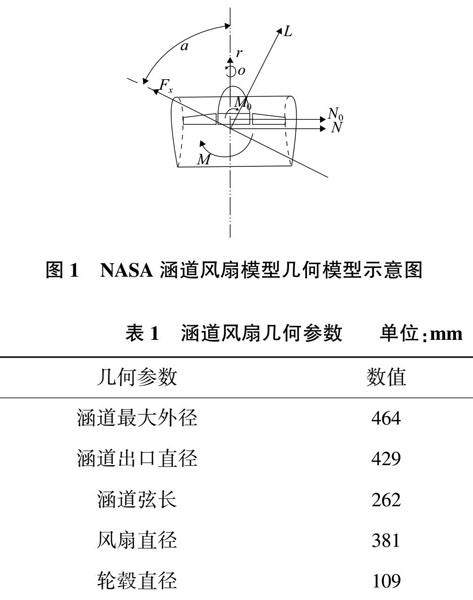 $a$

$L$

$r$

$o$

$F_x$

$M_0$

$N_0$

$N$

$M$

图 1 NASA 涵道风扇模型几何模型示意图

表 1 涵道风扇几何参数 单位:mm

| 几何参数 | 数值 |
|---|---|
| 涵道最大外径 | 464 |
| 涵道出口直径 | 429 |
| 涵道弦长 | 262 |
| 风扇直径 | 381 |
| 轮毂直径 | 109 |